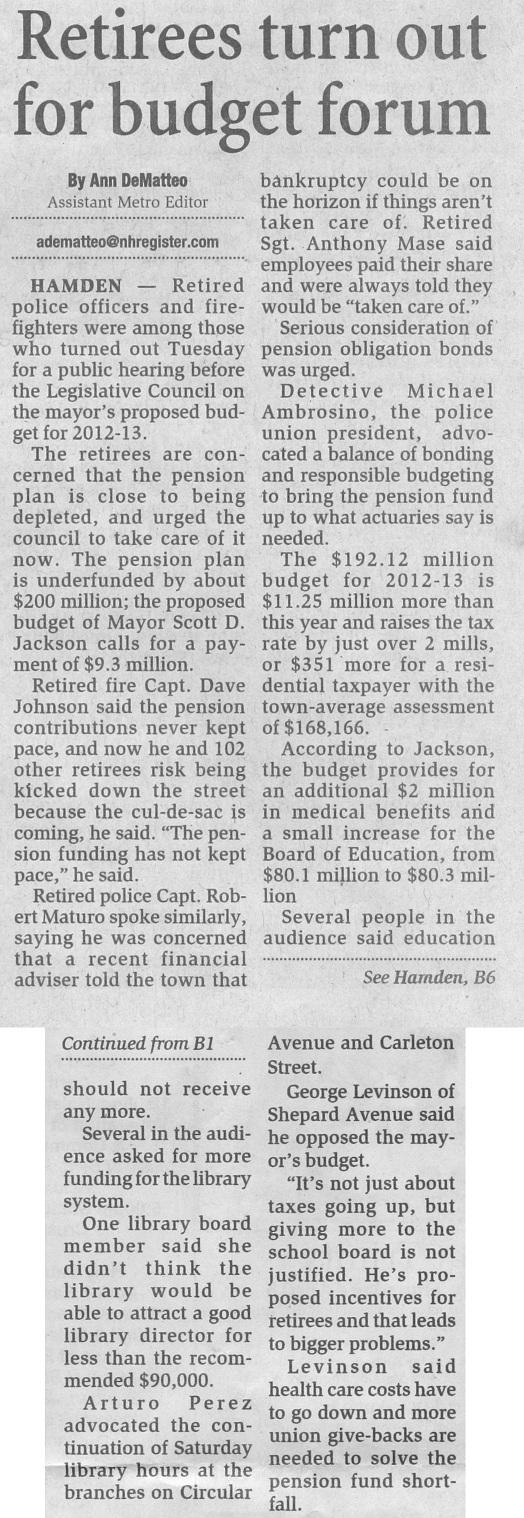 Retirees turn out for budget forum

By Ann DeMatteo
Assistant Metro Editor

adematteo@nhregister.com

HAMDEN — Retired police officers and firefighters were among those who turned out Tuesday for a public hearing before the Legislative Council on the mayor's proposed budget for 2012-13.

The retirees are concerned that the pension plan is close to being depleted, and urged the council to take care of it now. The pension plan is underfunded by about $200 million; the proposed budget of Mayor Scott D. Jackson calls for a payment of $9.3 million.

Retired fire Capt. Dave Johnson said the pension contributions never kept pace, and now he and 102 other retirees risk being kicked down the street because the cul-de-sac is coming, he said. "The pension funding has not kept pace," he said.

Retired police Capt. Robert Maturo spoke similarly, saying he was concerned that a recent financial adviser told the town that bankruptcy could be on the horizon if things aren't taken care of. Retired Sgt. Anthony Mase said employees paid their share and were always told they would be "taken care of."

Serious consideration of pension obligation bonds was urged.

Detective Michael Ambrosino, the police union president, advocated a balance of bonding and responsible budgeting to bring the pension fund up to what actuaries say is needed.

The $192.12 million budget for 2012-13 is $11.25 million more than this year and raises the tax rate by just over 2 mills, or $351 more for a residential taxpayer with the town-average assessment of $168,166.

According to Jackson, the budget provides for an additional $2 million in medical benefits and a small increase for the Board of Education, from $80.1 million to $80.3 million

Several people in the audience said education

See Hamden, B6

Continued from B1

should not receive any more.

Several in the audience asked for more funding for the library system.

One library board member said she didn't think the library would be able to attract a good library director for less than the recommended $90,000.

Arturo Perez advocated the continuation of Saturday library hours at the branches on Circular Avenue and Carleton Street.

George Levinson of Shepard Avenue said he opposed the mayor's budget.

"It's not just about taxes going up, but giving more to the school board is not justified. He's proposed incentives for retirees and that leads to bigger problems."

Levinson said health care costs have to go down and more union give-backs are needed to solve the pension fund shortfall.